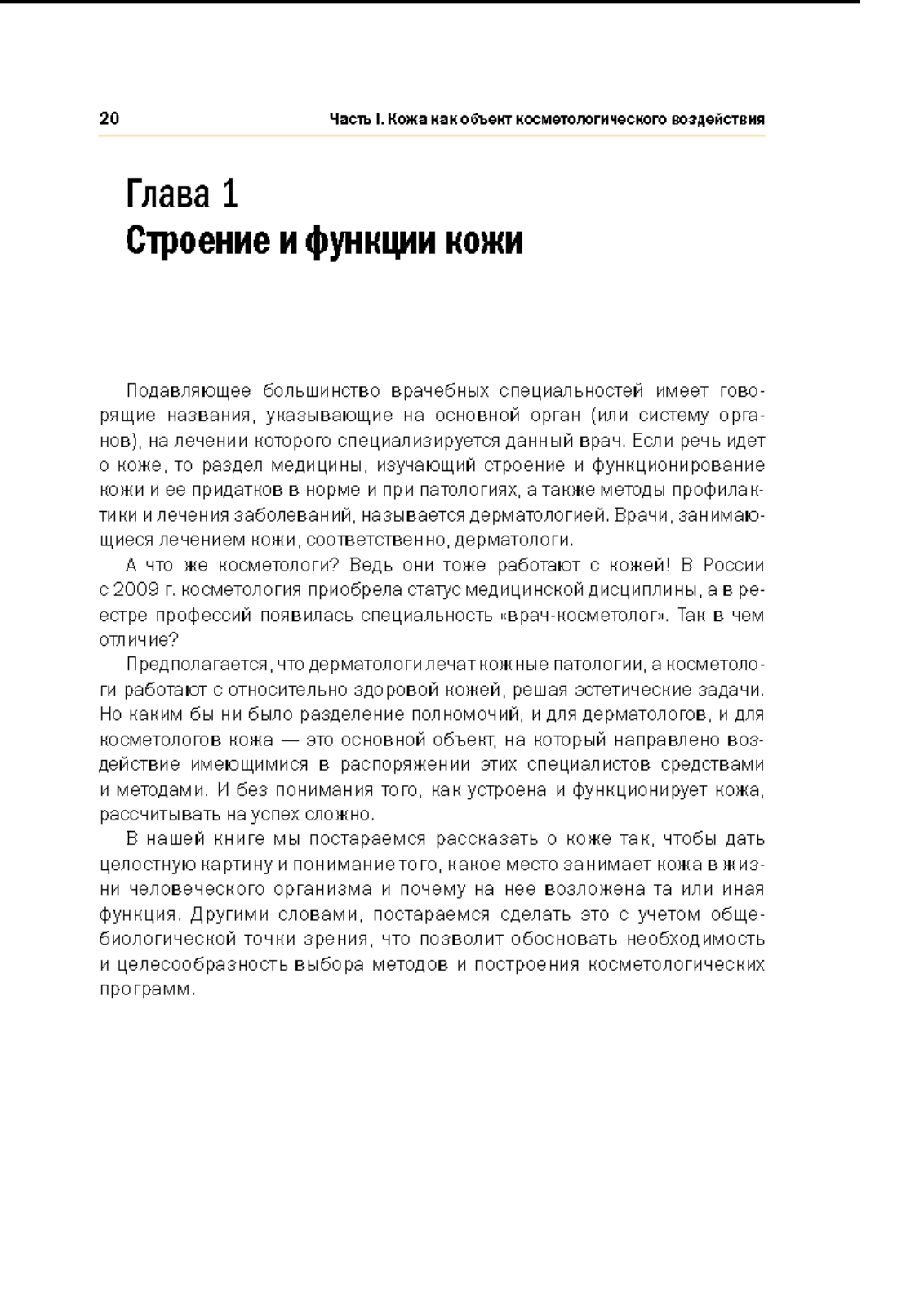 20

Часть I. Кожа как объект косметологического воздействия

Глава 1
Строение и функции кожи

Подавляющее большинство врачебных специальностей имеет говорящие названия, указывающие на основной орган (или систему органов), на лечении которого специализируется данный врач. Если речь идет о коже, то раздел медицины, изучающий строение и функционирование кожи и ее придатков в норме и при патологиях, а также методы профилактики и лечения заболеваний, называется дерматологией. Врачи, занимающиеся лечением кожи, соответственно, дерматологи.

А что же косметологи? Ведь они тоже работают с кожей! В России с 2009 г. косметология приобрела статус медицинской дисциплины, а в реестре профессий появилась специальность «врач-косметолог». Так в чем отличие?

Предполагается, что дерматологи лечат кожные патологии, а косметологи работают с относительно здоровой кожей, решая эстетические задачи. Но каким бы ни было разделение полномочий, и для дерматологов, и для косметологов кожа — это основной объект, на который направлено воздействие имеющимися в распоряжении этих специалистов средствами и методами. И без понимания того, как устроена и функционирует кожа, рассчитывать на успех сложно.

В нашей книге мы постараемся рассказать о коже так, чтобы дать целостную картину и понимание того, какое место занимает кожа в жизни человеческого организма и почему на нее возложена та или иная функция. Другими словами, постараемся сделать это с учетом общебиологической точки зрения, что позволит обосновать необходимость и целесообразность выбора методов и построения косметологических программ.